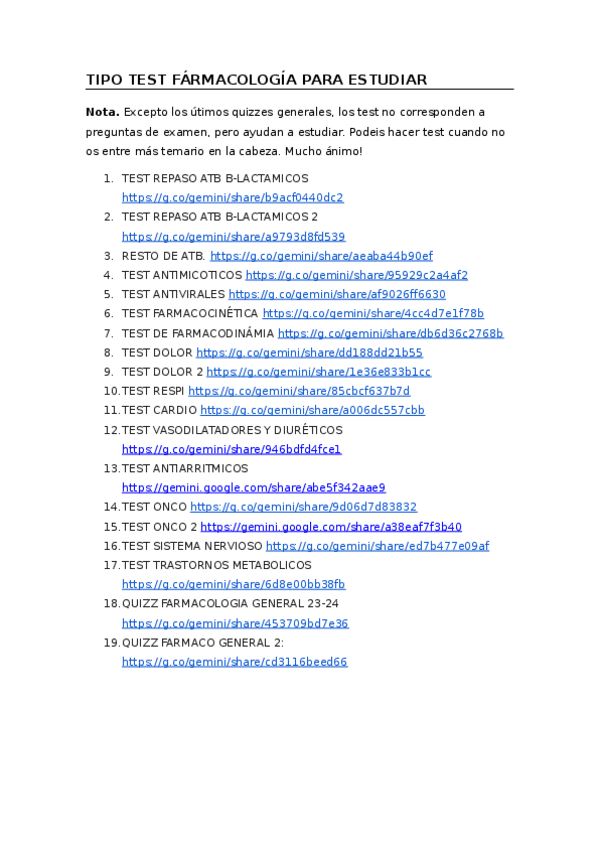 TIPO TEST FÁRMACOLOGÍA PARA ESTUDIAR

**Nota.** Excepto los útimos quizzes generales, los test no corresponden a preguntas de examen, pero ayudan a estudiar. Podeis hacer test cuando no os entre más temario en la cabeza. Mucho ánimo!

1. TEST REPASO ATB B-LACTAMICOS https://g.co/gemini/share/b9acf0440dc2
2. TEST REPASO ATB B-LACTAMICOS 2 https://g.co/gemini/share/a9793d8fd539
3. RESTO DE ATB. https://g.co/gemini/share/aeaba44b90ef
4. TEST ANTIMICOTICOS https://g.co/gemini/share/95929c2a4af2
5. TEST ANTIVIRALES https://g.co/gemini/share/af9026ff6630
6. TEST FARMACOCINÉTICA https://g.co/gemini/share/4cc4d7e1f78b
7. TEST DE FARMACODINÁMIA https://g.co/gemini/share/db6d36c2768b
8. TEST DOLOR https://g.co/gemini/share/dd188dd21b55
9. TEST DOLOR 2 https://g.co/gemini/share/1e36e833b1cc
10. TEST RESPI https://g.co/gemini/share/85cbcf637b7d
11. TEST CARDIO https://g.co/gemini/share/a006dc557cbb
12. TEST VASODILATADORES Y DIURÉTICOS https://g.co/gemini/share/946bdfd4fce1
13. TEST ANTIARRITMICOS https://gemini.google.com/share/abe5f342aae9
14. TEST ONCO https://g.co/gemini/share/9d06d7d83832
15. TEST ONCO 2 https://gemini.google.com/share/a38eaf7f3b40
16. TEST SISTEMA NERVIOSO https://g.co/gemini/share/ed7b477e09af
17. TEST TRASTORNOS METABOLICOS https://g.co/gemini/share/6d8e00bb38fb
18. QUIZZ FARMACOLOGIA GENERAL 23-24 https://g.co/gemini/share/453709bd7e36
19. QUIZZ FARMACO GENERAL 2: https://g.co/gemini/share/cd3116beed66